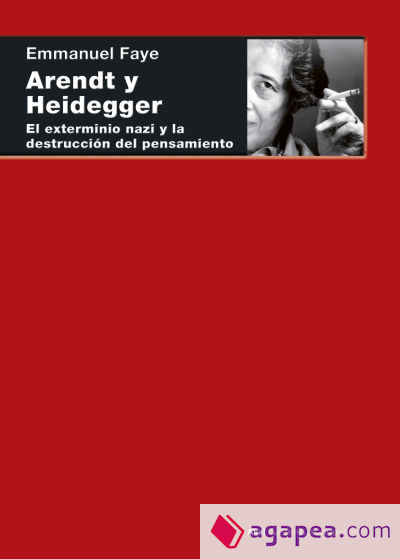 Emmanuel Faye

Arendt y Heidegger

El exterminio nazi y la destrucción del pensamiento

agapea.com